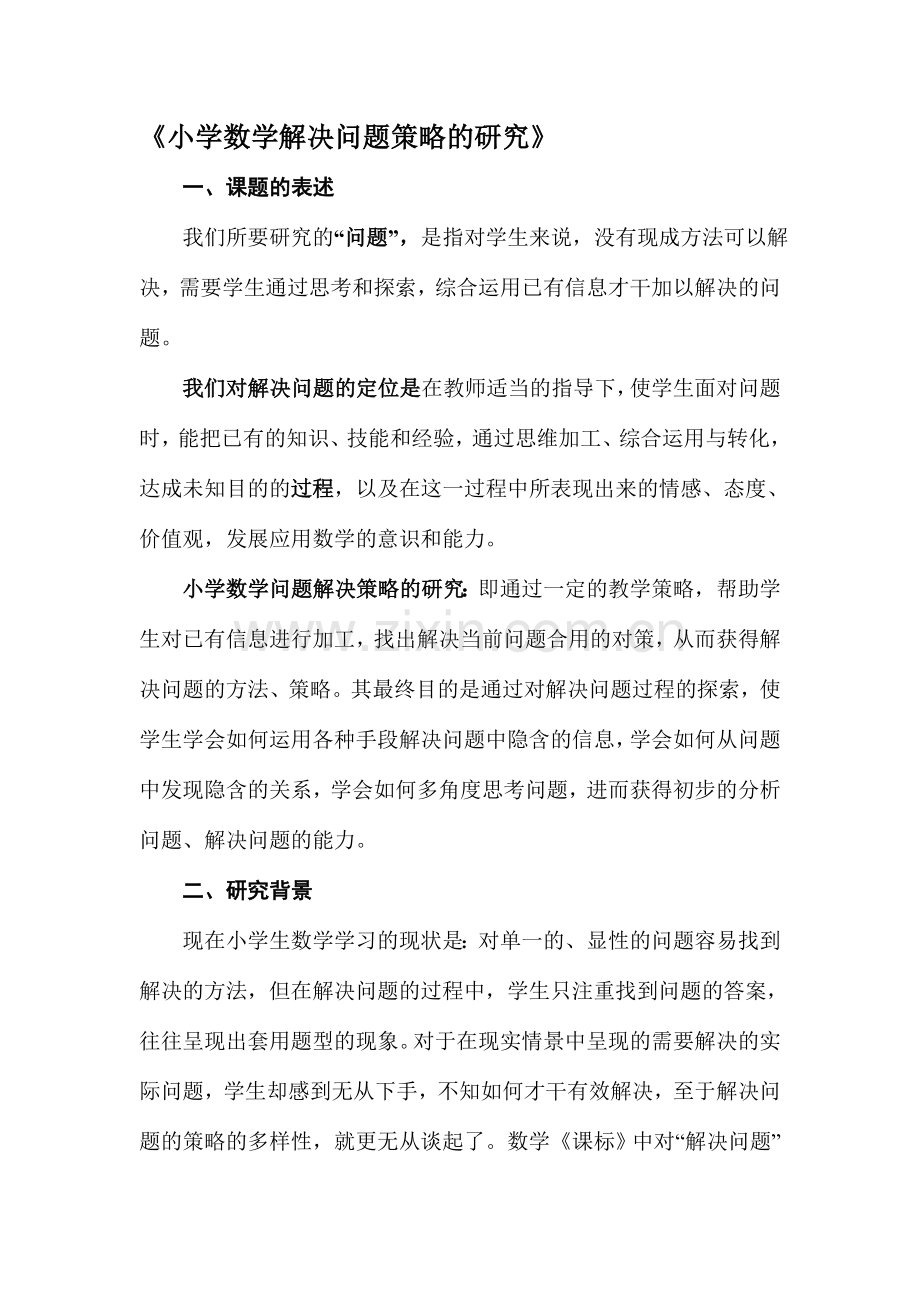 《小学数学解决问题策略的研究》

一、课题的表述

我们所要研究的“问题”，是指对学生来说，没有现成方法可以解决，需要学生通过思考和探索，综合运用已有信息才干加以解决的问题。

我们对解决问题的定位是在教师适当的指导下，使学生面对问题时，能把已有的知识、技能和经验，通过思维加工、综合运用与转化，达成未知目的的过程，以及在这一过程中所表现出来的情感、态度、价值观，发展应用数学的意识和能力。

小学数学问题解决策略的研究：即通过一定的教学策略，帮助学生对已有信息进行加工，找出解决当前问题合用的对策，从而获得解决问题的方法、策略。其最终目的是通过对解决问题过程的探索，使学生学会如何运用各种手段解决问题中隐含的信息，学会如何从问题中发现隐含的关系，学会如何多角度思考问题，进而获得初步的分析问题、解决问题的能力。

二、研究背景

现在小学生数学学习的现状是：对单一的、显性的问题容易找到解决的方法，但在解决问题的过程中，学生只注重找到问题的答案，往往呈现出套用题型的现象。对于在现实情景中呈现的需要解决的实际问题，学生却感到无从下手，不知如何才干有效解决，至于解决问题的策略的多样性，就更无从谈起了。数学《课标》中对“解决问题”

www.zixin.com.cn